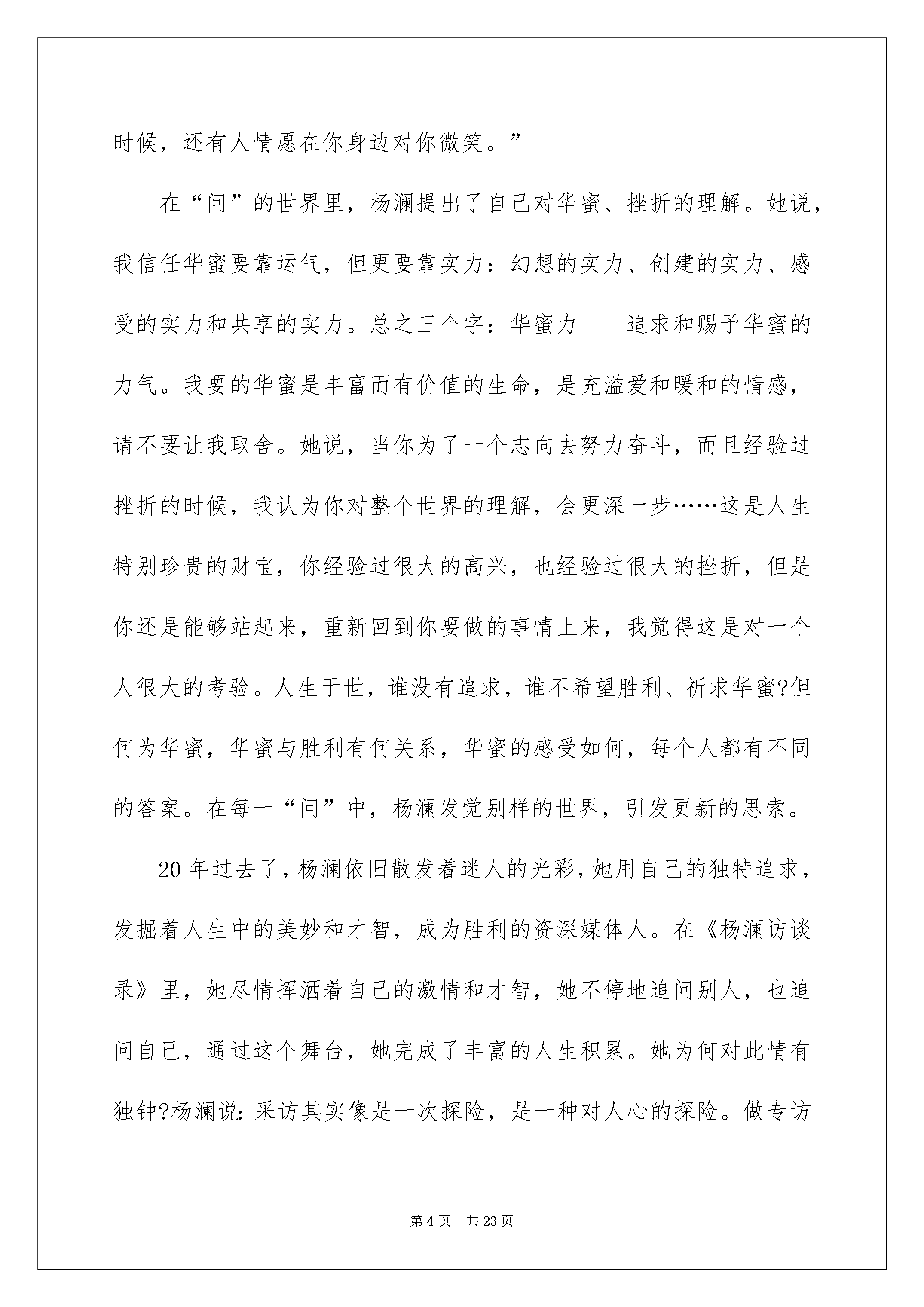 时候，还有人情愿在你身边对你微笑。”

在“问”的世界里，杨澜提出了自己对华蜜、挫折的理解。她说，我信任华蜜要靠运气，但更要靠实力：幻想的实力、创建的实力、感受的实力和共享的实力。总之三个字：华蜜力——追求和赐予华蜜的力气。我要的华蜜是丰富而有价值的生命，是充溢爱和暖和的情感，请不要让我取舍。她说，当你为了一个志向去努力奋斗，而且经验过挫折的时候，我认为你对整个世界的理解，会更深一步……这是人生特别珍贵的财宝，你经验过很大的高兴，也经验过很大的挫折，但是你还是能够站起来，重新回到你要做的事情上来，我觉得这是对一个人很大的考验。人生于世，谁没有追求，谁不希望胜利、祈求华蜜?但何为华蜜，华蜜与胜利有何关系，华蜜的感受如何，每个人都有不同的答案。在每一“问”中，杨澜发觉别样的世界，引发更新的思索。

20年过去了，杨澜依旧散发着迷人的光彩，她用自己的独特追求，发掘着人生中的美妙和才智，成为胜利的资深媒体人。在《杨澜访谈录》里，她尽情挥洒着自己的激情和才智，她不停地追问别人，也追问自己，通过这个舞台，她完成了丰富的人生积累。她为何对此情有独钟?杨澜说：采访其实像是一次探险，是一种对人心的探险。做专访

第4页 共23页